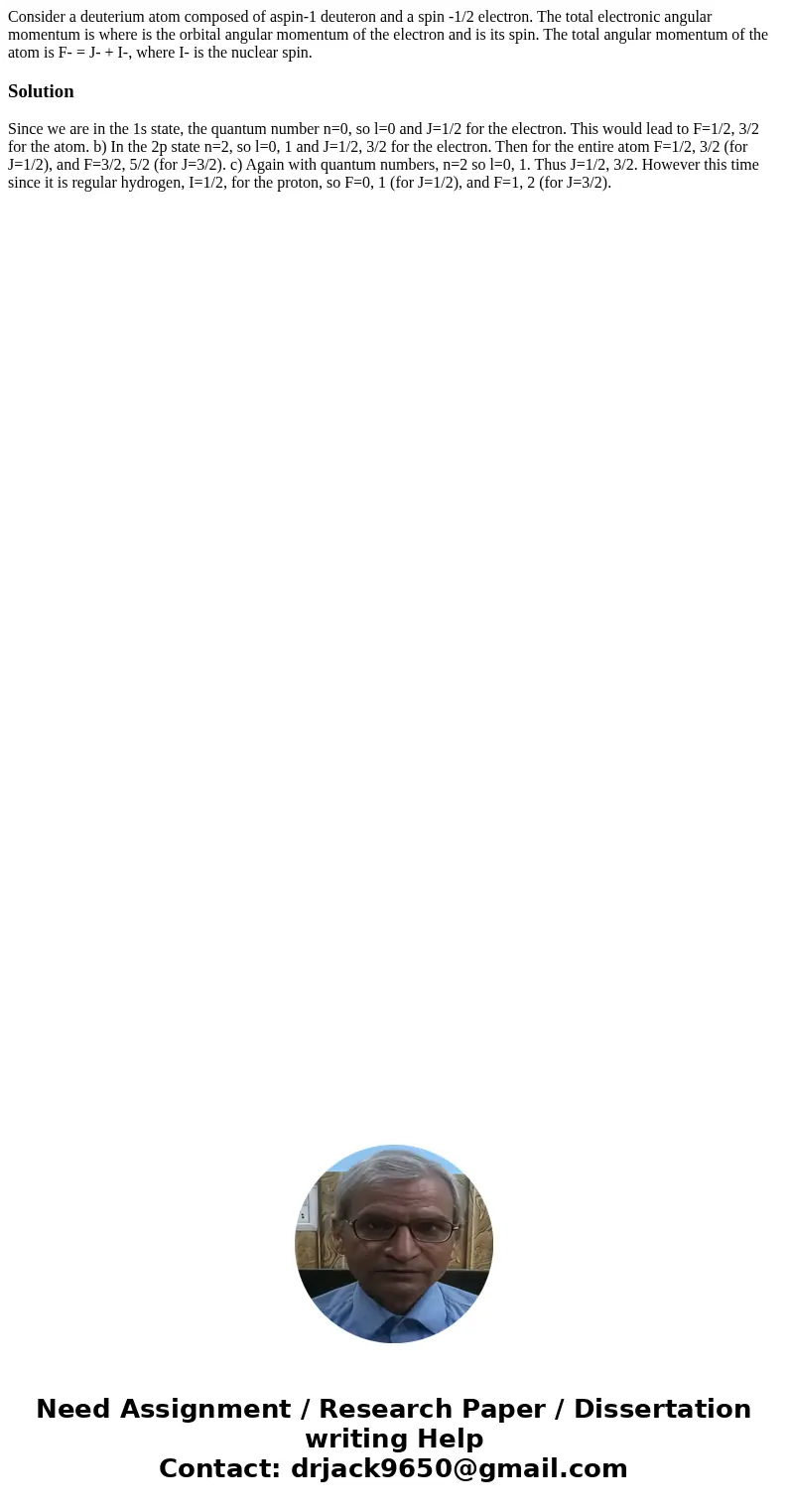 Consider a deuterium atom composed of aspin-1 deuteron and a spin -1/2 electron. The total electronic angular momentum is where is the orbital angular momentum of the electron and is its spin. The total angular momentum of the atom is F- = J- + I-, where I- is the nuclear spin.

Solution

Since we are in the 1s state, the quantum number n=0, so l=0 and J=1/2 for the electron. This would lead to F=1/2, 3/2 for the atom. b) In the 2p state n=2, so l=0, 1 and J=1/2, 3/2 for the electron. Then for the entire atom F=1/2, 3/2 (for J=1/2), and F=3/2, 5/2 (for J=3/2). c) Again with quantum numbers, n=2 so l=0, 1. Thus J=1/2, 3/2. However this time since it is regular hydrogen, I=1/2, for the proton, so F=0, 1 (for J=1/2), and F=1, 2 (for J=3/2).

Need Assignment / Research Paper / Dissertation writing Help
Contact: drjack9650@gmail.com